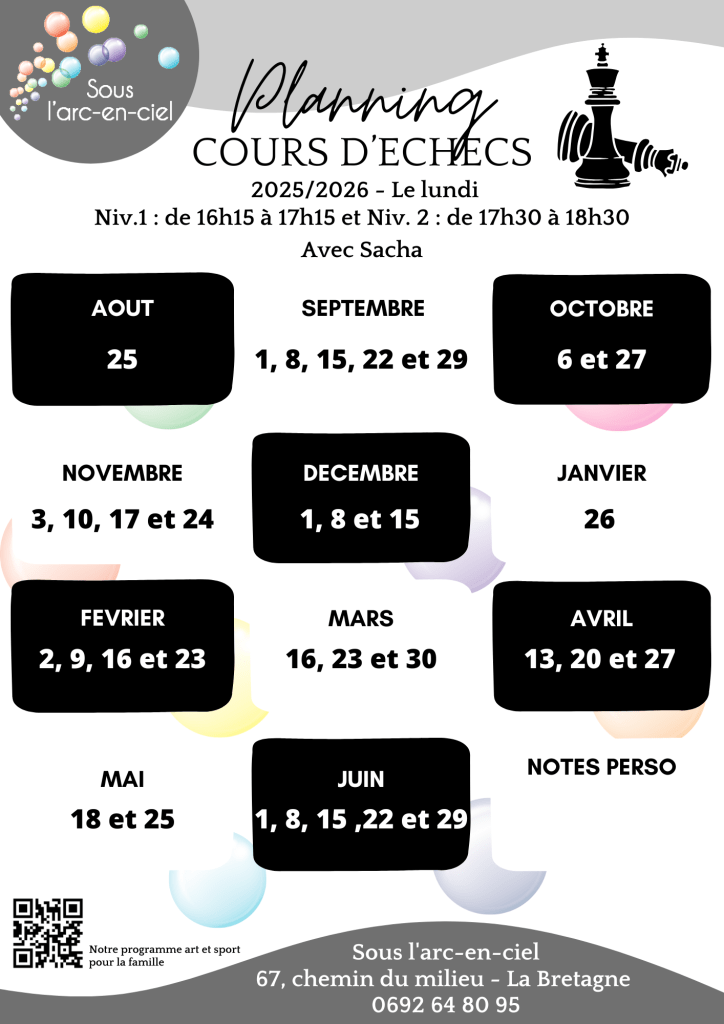 Sous l'arc-en-ciel

Planning
COURS D'ECHECS
2025/2026 - Le lundi
Niv.1 : de 16h15 à 17h15 et Niv. 2 : de 17h30 à 18h30
Avec Sacha

AOUT
25

SEPTEMBRE
1, 8, 15, 22 et 29

OCTOBRE
6 et 27

NOVEMBRE
3, 10, 17 et 24

DECEMBRE
1, 8 et 15

JANVIER
26

FEVRIER
2, 9, 16 et 23

MARS
16, 23 et 30

AVRIL
13, 20 et 27

MAI
18 et 25

JUIN
1, 8, 15 ,22 et 29

NOTES PERSO

Notre programme art et sport pour la famille

Sous l'arc-en-ciel
67, chemin du milieu - La Bretagne
0692 64 80 95